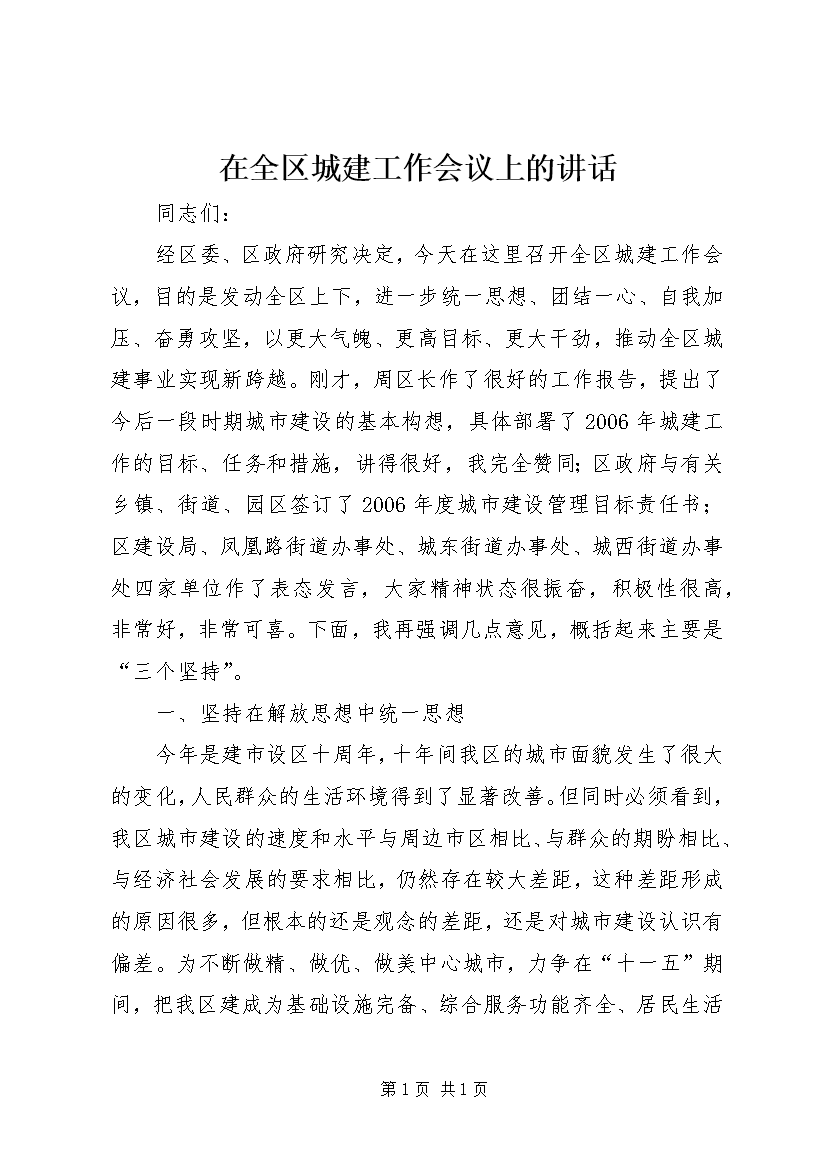 在全区城建工作会议上的讲话

同志们：

经区委、区政府研究决定，今天在这里召开全区城建工作会议，目的是发动全区上下，进一步统一思想、团结一心、自我加压、奋勇攻坚，以更大气魄、更高目标、更大干劲，推动全区城建事业实现新跨越。刚才，周区长作了很好的工作报告，提出了今后一段时期城市建设的基本构想，具体部署了2006年城建工作的目标、任务和措施，讲得很好，我完全赞同；区政府与有关乡镇、街道、园区签订了2006年度城市建设管理目标责任书；区建设局、凤凰路街道办事处、城东街道办事处、城西街道办事处四家单位作了表态发言，大家精神状态很振奋，积极性很高，非常好，非常可喜。下面，我再强调几点意见，概括起来主要是“三个坚持”。

一、坚持在解放思想中统一思想

今年是建市设区十周年，十年间我区的城市面貌发生了很大的变化，人民群众的生活环境得到了显著改善。但同时必须看到，我区城市建设的速度和水平与周边市区相比、与群众的期盼相比、与经济社会发展的要求相比，仍然存在较大差距，这种差距形成的原因很多，但根本的还是观念的差距，还是对城市建设认识有偏差。为不断做精、做优、做美中心城市，力争在“十一五”期间，把我区建成为基础设施完备、综合服务功能齐全、居民生活

第1页 共1页